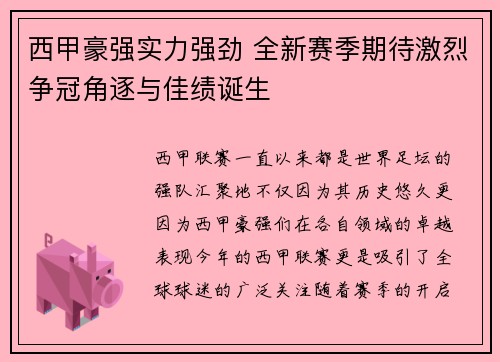 西甲豪强实力强劲 全新赛季期待激烈争冠角逐与佳绩诞生

西甲联赛一直以来都是世界足坛的强队汇聚地不仅因为其历史悠久更因为西甲豪强们在各自领域的卓越表现今年的西甲联赛更是吸引了全球球迷的广泛关注随着赛季的开启